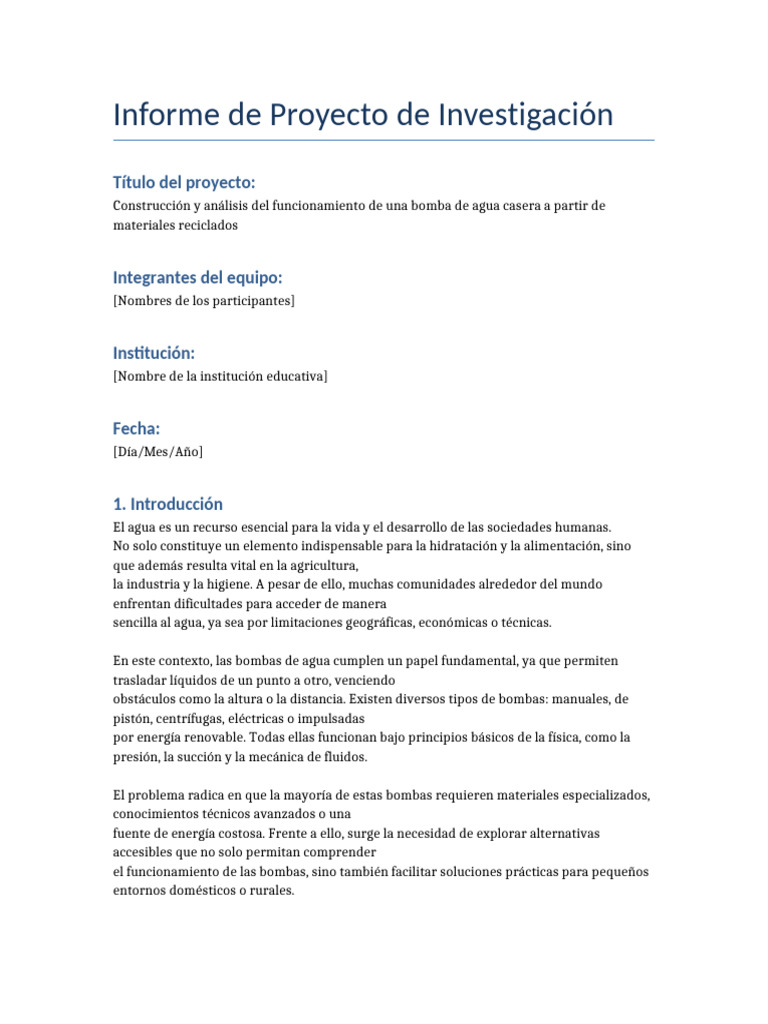 Informe de Proyecto de Investigación

Título del proyecto:
Construcción y análisis del funcionamiento de una bomba de agua casera a partir de materiales reciclados

Integrantes del equipo:
[Nombres de los participantes]

Institución:
[Nombre de la institución educativa]

Fecha:
[Día/Mes/Año]

1. Introducción
El agua es un recurso esencial para la vida y el desarrollo de las sociedades humanas. No solo constituye un elemento indispensable para la hidratación y la alimentación, sino que además resulta vital en la agricultura, la industria y la higiene. A pesar de ello, muchas comunidades alrededor del mundo enfrentan dificultades para acceder de manera sencilla al agua, ya sea por limitaciones geográficas, económicas o técnicas.

En este contexto, las bombas de agua cumplen un papel fundamental, ya que permiten trasladar líquidos de un punto a otro, venciendo obstáculos como la altura o la distancia. Existen diversos tipos de bombas: manuales, de pistón, centrífugas, eléctricas o impulsadas por energía renovable. Todas ellas funcionan bajo principios básicos de la física, como la presión, la succión y la mecánica de fluidos.

El problema radica en que la mayoría de estas bombas requieren materiales especializados, conocimientos técnicos avanzados o una fuente de energía costosa. Frente a ello, surge la necesidad de explorar alternativas accesibles que no solo permitan comprender el funcionamiento de las bombas, sino también facilitar soluciones prácticas para pequeños entornos domésticos o rurales.